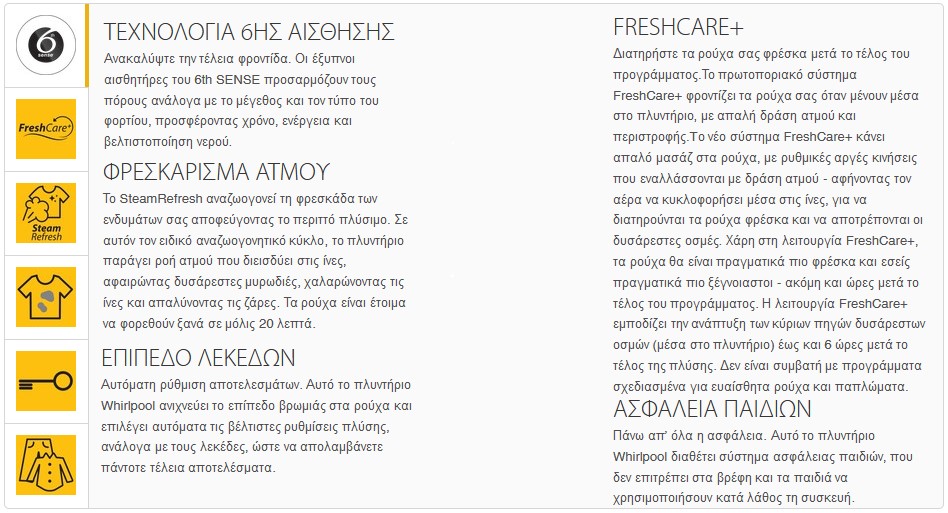 6 sense

FreshCare+

Steam Refresh

ΤΕΧΝΟΛΟΓΙΑ 6ΗΣ ΑΙΣΘΗΣΗΣ

Ανακαλύψτε την τέλεια φροντίδα. Οι έξυπνοι αισθητήρες του 6th SENSE προσαρμόζουν τους πόρους ανάλογα με το μέγεθος και τον τύπο του φορτίου, προσφέροντας χρόνο, ενέργεια και βελτιστοποίηση νερού.

ΦΡΕΣΚΑΡΙΣΜΑ ΑΤΜΟΥ

Το SteamRefresh αναζωογονεί τη φρεσκάδα των ενδυμάτων σας αποφεύγοντας το περιττό πλύσιμο. Σε αυτόν τον ειδικό αναζωογονητικό κύκλο, το πλυντήριο παράγει ροή ατμού που διεισδύει στις ίνες, αφαιρώντας δυσάρεστες μυρωδιές, χαλαρώνοντας τις ίνες και απαλύνοντας τις ζάρες. Τα ρούχα είναι έτοιμα να φορεθούν ξανά σε μόλις 20 λεπτά.

ΕΠΙΠΕΔΟ ΛΕΚΕΔΩΝ

Αυτόματη ρύθμιση αποτελεσμάτων. Αυτό το πλυντήριο Whirlpool ανιχνεύει το επίπεδο βρωμιάς στα ρούχα και επιλέγει αυτόματα τις βέλτιστες ρυθμίσεις πλύσης, ανάλογα με τους λεκέδες, ώστε να απολαμβάνετε πάντοτε τέλεια αποτελέσματα.

FRESHCARE+

Διατηρήστε τα ρούχα σας φρέσκα μετά το τέλος του προγράμματος.Το πρωτοποριακό σύστημα FreshCare+ φροντίζει τα ρούχα σας όταν μένουν μέσα στο πλυντήριο, με απαλή δράση ατμού και περιστροφής.Το νέο σύστημα FreshCare+ κάνει απαλό μασάζ στα ρούχα, με ρυθμικές αργές κινήσεις που εναλλάσσονται με δράση ατμού - αφήνοντας τον αέρα να κυκλοφορήσει μέσα στις ίνες, για να διατηρούνται τα ρούχα φρέσκα και να αποτρέπονται οι δυσάρεστες οσμές. Χάρη στη λειτουργία FreshCare+, τα ρούχα θα είναι πραγματικά πιο φρέσκα και εσείς πραγματικά πιο ξέγνοιαστοι - ακόμη και ώρες μετά το τέλος του προγράμματος. Η λειτουργία FreshCare+ εμποδίζει την ανάπτυξη των κύριων πηγών δυσάρεστων οσμών (μέσα στο πλυντήριο) έως και 6 ώρες μετά το τέλος της πλύσης. Δεν είναι συμβατή με προγράμματα σχεδιασμένα για ευαίσθητα ρούχα και παπλώματα.

ΑΣΦΑΛΕΙΑ ΠΑΙΔΙΩΝ

Πάνω απ' όλα η ασφάλεια. Αυτό το πλυντήριο Whirlpool διαθέτει σύστημα ασφάλειας παιδιών, που δεν επιτρέπει στα βρέφη και τα παιδιά να χρησιμοποιήσουν κατά λάθος τη συσκευή.